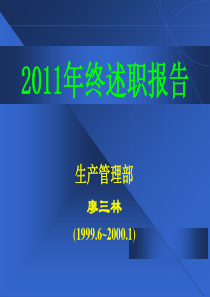 2011年终述职报告

生产管理部

廖三林

(1999.6~2000.1)